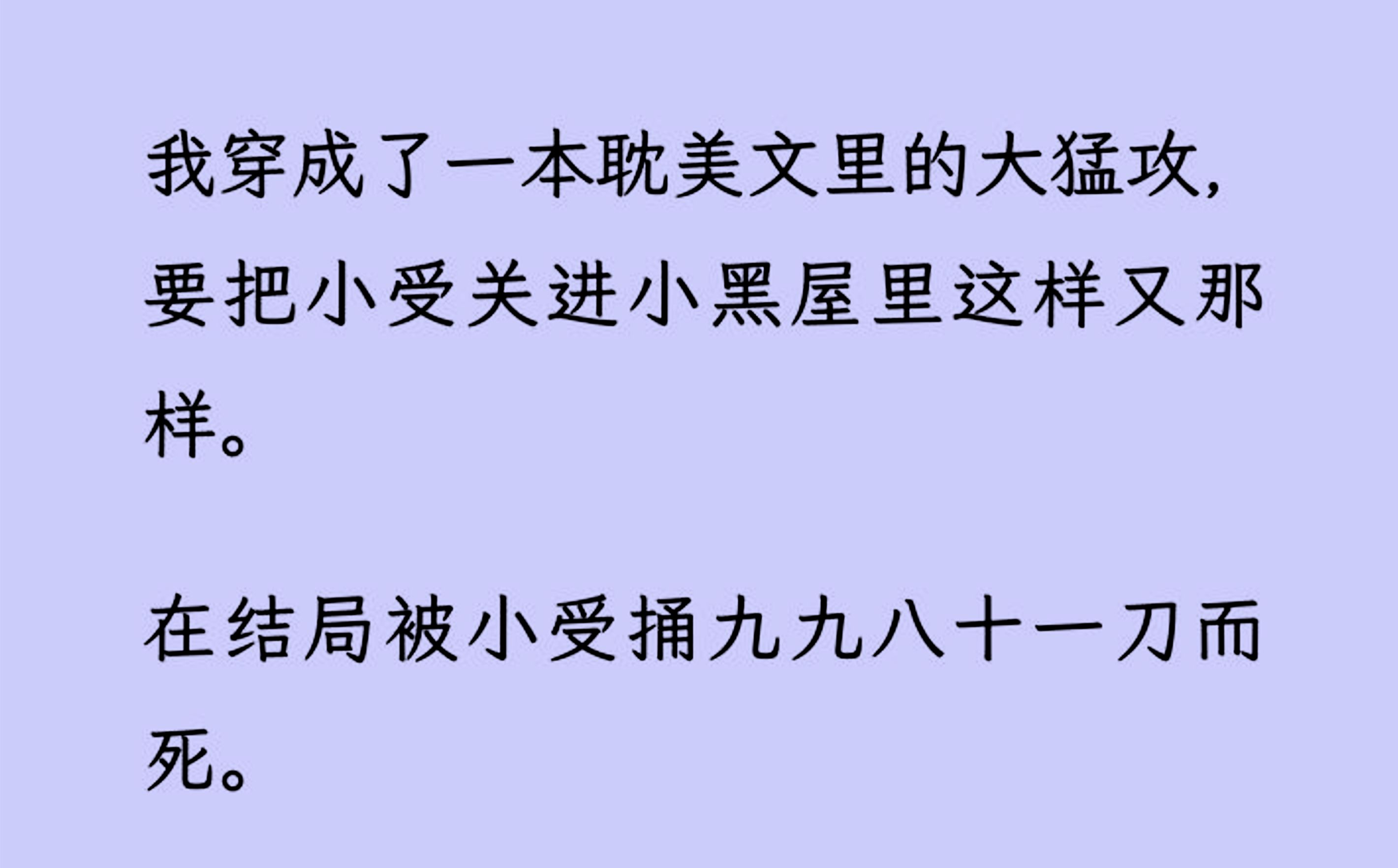 我穿成了一本耽美文里的大猛攻，要把小受关进小黑屋里这样又那样。

在结局被小受捅九九八十一刀而死。